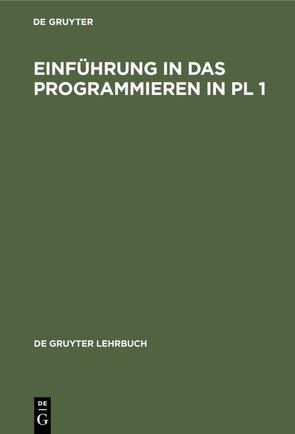 DE GRUYTER

EINFÜHRUNG IN DAS PROGRAMMIEREN IN PL 1

DE GRUYTER LEHRBUCH

DE G